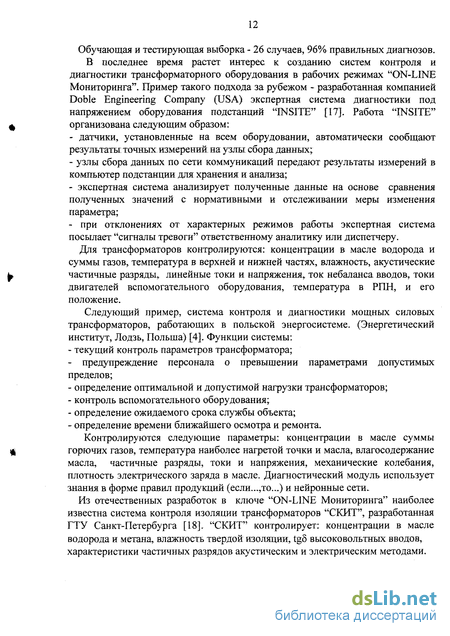 12

Обучающая и тестирующая выборка - 26 случаев, 96% правильных диагнозов.

В последнее время растет интерес к созданию систем контроля и диагностики трансформаторного оборудования в рабочих режимах "ON-LINE Мониторинга". Пример такого подхода за рубежом - разработанная компанией Doble Engineering Company (USA) экспертная система диагностики под напряжением оборудования подстанций "INSITE" [17]. Работа "INSITE" организована следующим образом:
- датчики, установленные на всем оборудовании, автоматически сообщают результаты точных измерений на узлы сбора данных;
- узлы сбора данных по сети коммуникаций передают результаты измерений в компьютер подстанции для хранения и анализа;
- экспертная система анализирует полученные данные на основе сравнения полученных значений с нормативными и отслеживании меры изменения параметра;
- при отклонениях от характерных режимов работы экспертная система посылает "сигналы тревоги" ответственному аналитику или диспетчеру.

Для трансформаторов контролируются: концентрации в масле водорода и суммы газов, температура в верхней и нижней частях, влажность, акустические частичные разряды, линейные токи и напряжения, ток небаланса вводов, токи двигателей вспомогательного оборудования, температура в РПН, и его положение.

Следующий пример, система контроля и диагностики мощных силовых трансформаторов, работающих в польской энергосистеме. (Энергетический институт, Лодзь, Польша) [4]. Функции системы:
- текущий контроль параметров трансформатора;
- предупреждение персонала о превышении параметрами допустимых пределов;
- определение оптимальной и допустимой нагрузки трансформаторов;
- контроль вспомогательного оборудования;
- определение ожидаемого срока службы объекта;
- определение времени ближайшего осмотра и ремонта.

Контролируются следующие параметры: концентрации в масле суммы горючих газов, температура наиболее нагретой точки и масла, влагосодержание масла, частичные разряды, токи и напряжения, механические колебания, плотность электрического заряда в масле. Диагностический модуль использует знания в форме правил продукций (если...,то...) и нейронные сети.

Из отечественных разработок в ключе "ON-LINE Мониторинга" наиболее известна система контроля изоляции трансформаторов "СКИТ", разработанная ГТУ Санкт-Петербурга [18]. "СКИТ" контролирует: концентрации в масле водорода и метана, влажность твердой изоляции, tgδ высоковольтных вводов, характеристики частичных разрядов акустическим и электрическим методами.

dsLib.net
библиотека диссертаций